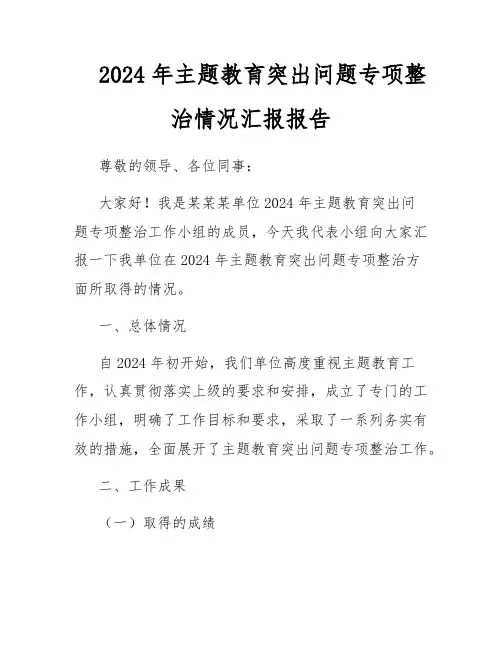 2024年主题教育突出问题专项整治情况汇报报告

尊敬的领导、各位同事：

大家好！我是某某某单位2024年主题教育突出问题专项整治工作小组的成员，今天我代表小组向大家汇报一下我单位在2024年主题教育突出问题专项整治方面所取得的情况。

一、总体情况

自2024年初开始，我们单位高度重视主题教育工作，认真贯彻落实上级的要求和安排，成立了专门的工作小组，明确了工作目标和要求，采取了一系列务实有效的措施，全面展开了主题教育突出问题专项整治工作。

二、工作成果

（一）取得的成绩